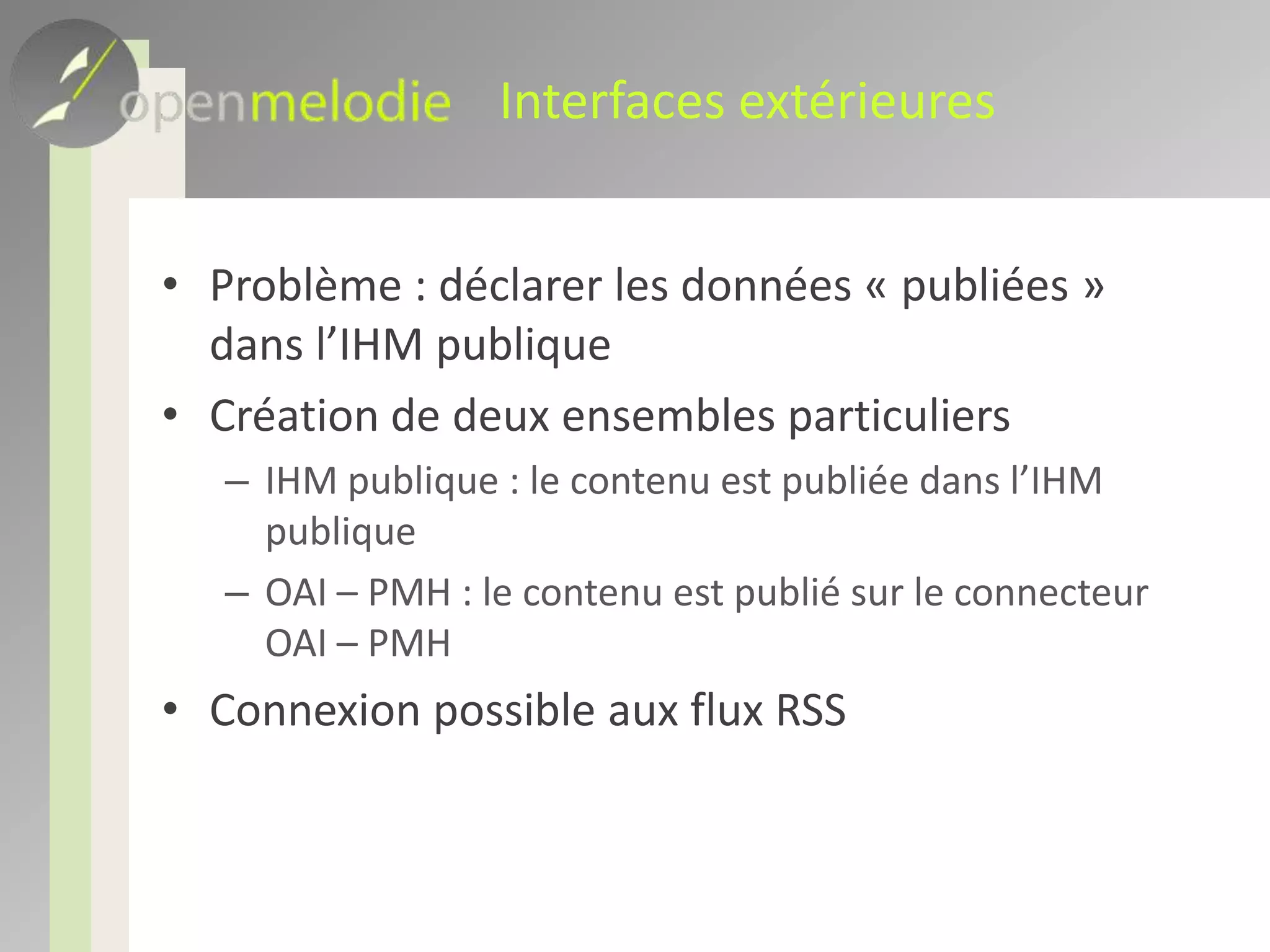 openmelodie Interfaces extérieures

• Problème : déclarer les données « publiées » dans l’IHM publique
• Création de deux ensembles particuliers
– IHM publique : le contenu est publiée dans l’IHM publique
– OAI – PMH : le contenu est publié sur le connecteur OAI – PMH
• Connexion possible aux flux RSS